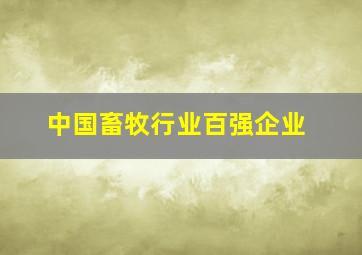 中国畜牧行业百强企业